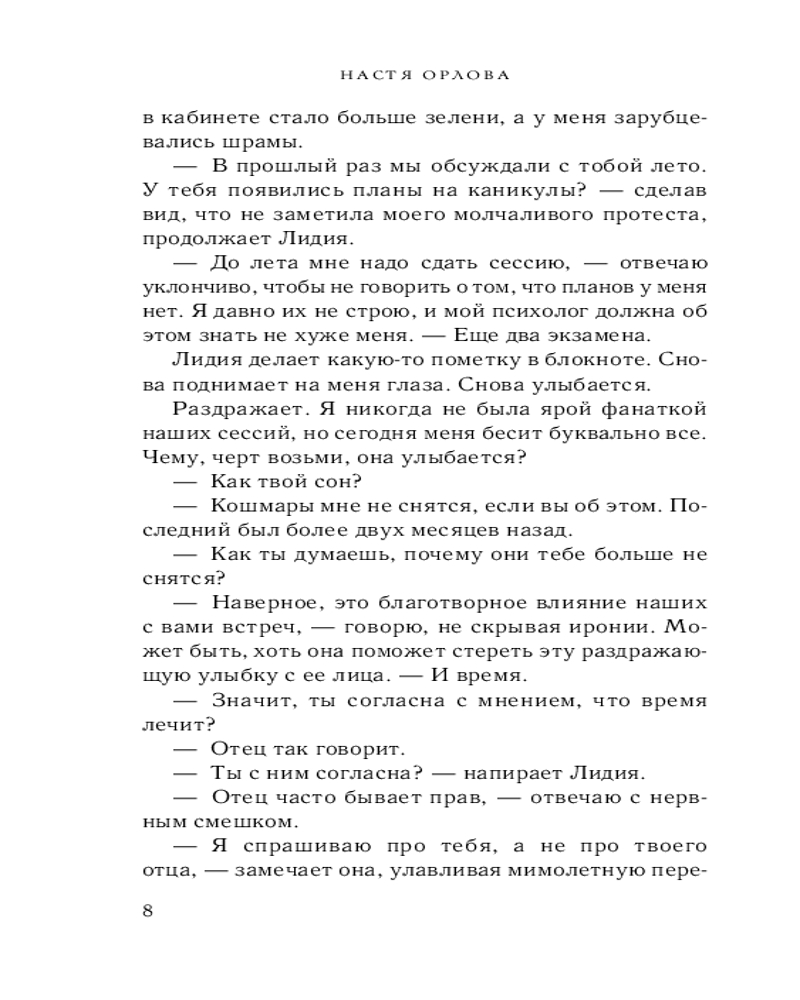 НАСТЯ ОРЛОВА

в кабинете стало больше зелени, а у меня зарубцевались шрамы.

— В прошлый раз мы обсуждали с тобой лето. У тебя появились планы на каникулы? — сделав вид, что не заметила моего молчаливого протеста, продолжает Лидия.

— До лета мне надо сдать сессию, — отвечаю уклончиво, чтобы не говорить о том, что планов у меня нет. Я давно их не строю, и мой психолог должна об этом знать не хуже меня. — Еще два экзамена.

Лидия делает какую-то пометку в блокноте. Снова поднимает на меня глаза. Снова улыбается.

Раздражает. Я никогда не была ярой фанаткой наших сессий, но сегодня меня бесит буквально все. Чему, черт возьми, она улыбается?

— Как твой сон?

— Кошмары мне не снятся, если вы об этом. Последний был более двух месяцев назад.

— Как ты думаешь, почему они тебе больше не снятся?

— Наверное, это благотворное влияние наших с вами встреч, — говорю, не скрывая иронии. Может быть, хоть она поможет стереть эту раздражающую улыбку с ее лица. — И время.

— Значит, ты согласна с мнением, что время лечит?

— Отец так говорит.

— Ты с ним согласна? — напирает Лидия.

— Отец часто бывает прав, — отвечаю с нервным смешком.

— Я спрашиваю про тебя, а не про твоего отца, — замечает она, улавливая мимолетную пере-

8